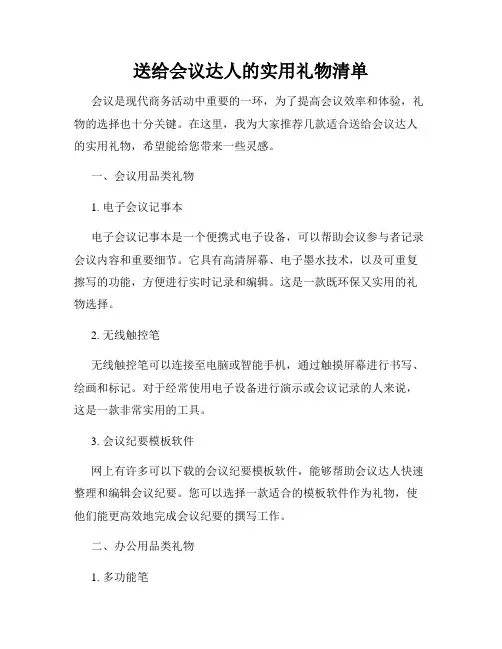 送给会议达人的实用礼物清单

会议是现代商务活动中重要的一环，为了提高会议效率和体验，礼物的选择也十分关键。在这里，我为大家推荐几款适合送给会议达人的实用礼物，希望能给您带来一些灵感。

一、会议用品类礼物

1. 电子会议记事本

电子会议记事本是一个便携式电子设备，可以帮助会议参与者记录会议内容和重要细节。它具有高清屏幕、电子墨水技术，以及可重复擦写的功能，方便进行实时记录和编辑。这是一款既环保又实用的礼物选择。

2. 无线触控笔

无线触控笔可以连接至电脑或智能手机，通过触摸屏幕进行书写、绘画和标记。对于经常使用电子设备进行演示或会议记录的人来说，这是一款非常实用的工具。

3. 会议纪要模板软件

网上有许多可以下载的会议纪要模板软件，能够帮助会议达人快速整理和编辑会议纪要。您可以选择一款适合的模板软件作为礼物，使他们能更高效地完成会议纪要的撰写工作。

二、办公用品类礼物

1. 多功能笔